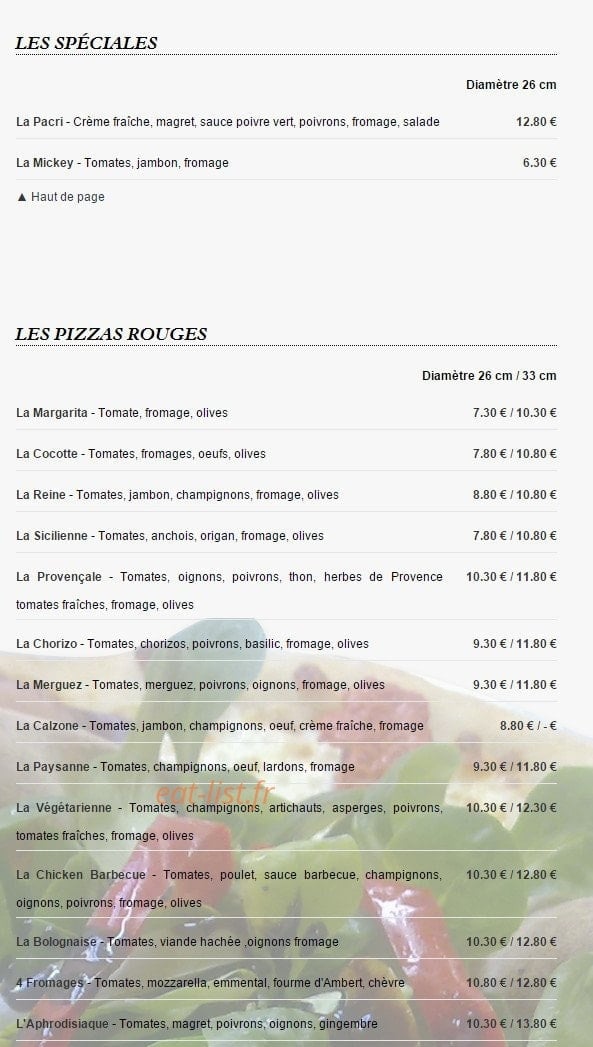 LES SPÉCIALES

Diamètre 26 cm

La Pacri - Crème fraîche, magret, sauce poivre vert, poivrons, fromage, salade 12.80 €

La Mickey - Tomates, jambon, fromage 6.30 €

▲ Haut de page

LES PIZZAS ROUGES

Diamètre 26 cm / 33 cm

La Margarita - Tomate, fromage, olives 7.30 € / 10.30 €

La Cocotte - Tomates, fromages, oeufs, olives 7.80 € / 10.80 €

La Reine - Tomates, jambon, champignons, fromage, olives 8.80 € / 10.80 €

La Sicilienne - Tomates, anchois, origan, fromage, olives 7.80 € / 10.80 €

La Provençale - Tomates, oignons, poivrons, thon, herbes de Provence tomates fraîches, fromage, olives 10.30 € / 11.80 €

La Chorizo - Tomates, chorizos, poivrons, basilic, fromage, olives 9.30 € / 11.80 €

La Merguez - Tomates, merguez, poivrons, oignons, fromage, olives 9.30 € / 11.80 €

La Calzone - Tomates, jambon, champignons, oeuf, crème fraîche, fromage 8.80 € / - €

La Paysanne - Tomates, champignons, oeuf, lardons, fromage 9.30 € / 11.80 €

La Végétarienne - Tomates, champignons, artichauts, asperges, poivrons, tomates fraîches, fromage, olives 10.30 € / 12.30 €

La Chicken Barbecue - Tomates, poulet, sauce barbecue, champignons, oignons, poivrons, fromage, olives 10.30 € / 12.80 €

La Bolognaise - Tomates, viande hachée ,oignons fromage 10.30 € / 12.80 €

4 Fromages - Tomates, mozzarella, emmental, fourme d'Ambert, chèvre 10.80 € / 12.80 €

L'Aphrodisiaque - Tomates, magret, poivrons, oignons, gingembre 10.30 € / 13.80 €

eat-list.fr